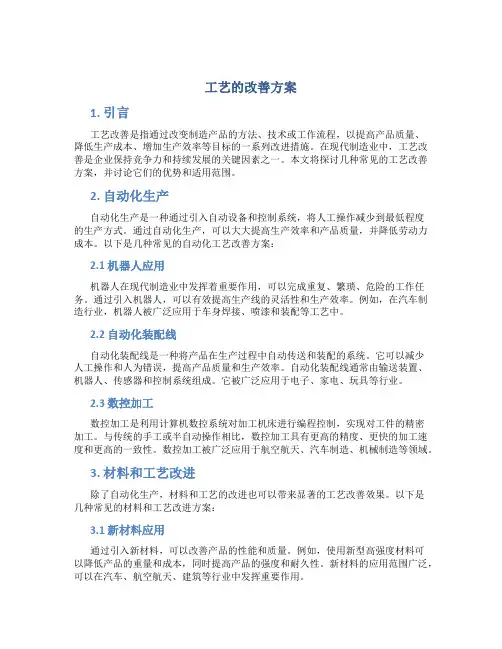 工艺的改善方案

1. 引言

工艺改善是指通过改变制造产品的方法、技术或工作流程，以提高产品质量、降低生产成本、增加生产效率等目标的一系列改进措施。在现代制造业中，工艺改善是企业保持竞争力和持续发展的关键因素之一。本文将探讨几种常见的工艺改善方案，并讨论它们的优势和适用范围。

2. 自动化生产

自动化生产是一种通过引入自动设备和控制系统，将人工操作减少到最低程度的生产方式。通过自动化生产，可以大大提高生产效率和产品质量，并降低劳动力成本。以下是几种常见的自动化工艺改善方案：

2.1 机器人应用

机器人在现代制造业中发挥着重要作用，可以完成重复、繁琐、危险的工作任务。通过引入机器人，可以有效提高生产线的灵活性和生产效率。例如，在汽车制造行业，机器人被广泛应用于车身焊接、喷漆和装配等工艺中。

2.2 自动化装配线

自动化装配线是一种将产品在生产过程中自动传送和装配的系统。它可以减少人工操作和人为错误，提高产品质量和生产效率。自动化装配线通常由输送装置、机器人、传感器和控制系统组成。它被广泛应用于电子、家电、玩具等行业。

2.3 数控加工

数控加工是利用计算机数控系统对加工机床进行编程控制，实现对工件的精密加工。与传统的手工或半自动操作相比，数控加工具有更高的精度、更快的加工速度和更高的一致性。数控加工被广泛应用于航空航天、汽车制造、机械制造等领域。

3. 材料和工艺改进

除了自动化生产，材料和工艺的改进也可以带来显著的工艺改善效果。以下是几种常见的材料和工艺改进方案：

3.1 新材料应用

通过引入新材料，可以改善产品的性能和质量。例如，使用新型高强度材料可以降低产品的重量和成本，同时提高产品的强度和耐久性。新材料的应用范围广泛，可以在汽车、航空航天、建筑等行业中发挥重要作用。